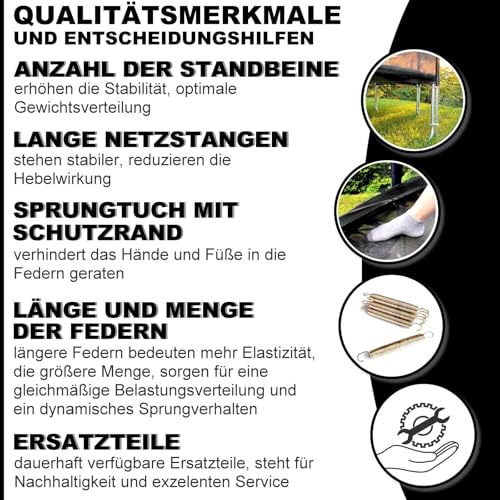 QUALITÄTSMERKMALE
UND ENTSCHEIDUNGSHILFEN

ANZAHL DER STANDBEINE
erhöhen die Stabilität, optimale Gewichtsverteilung

LANGE NETZSTANGEN
stehen stabiler, reduzieren die Hebelwirkung

SPRUNGTUCH MIT SCHUTZRAND
verhindert das Hände und Füße in die Federn geraten

LÄNGE UND MENGE DER FEDERN
längere Federn bedeuten mehr Elastizität, die größere Menge, sorgen für eine gleichmäßige Belastungsverteilung und ein dynamisches Sprungverhalten

ERSATZTEILE
dauerhaft verfügbare Ersatzteile, steht für Nachhaltigkeit und exzelenten Service